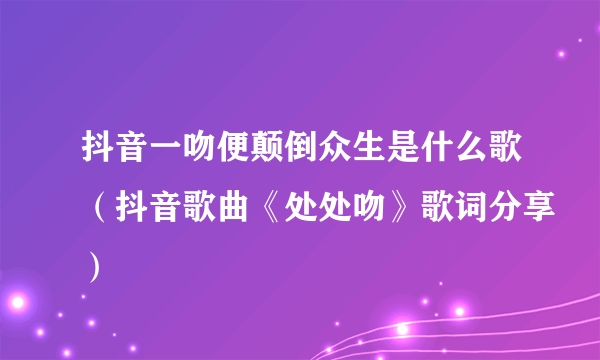 抖音一吻便颠倒众生是什么歌（抖音歌曲《处处吻》歌词分享）